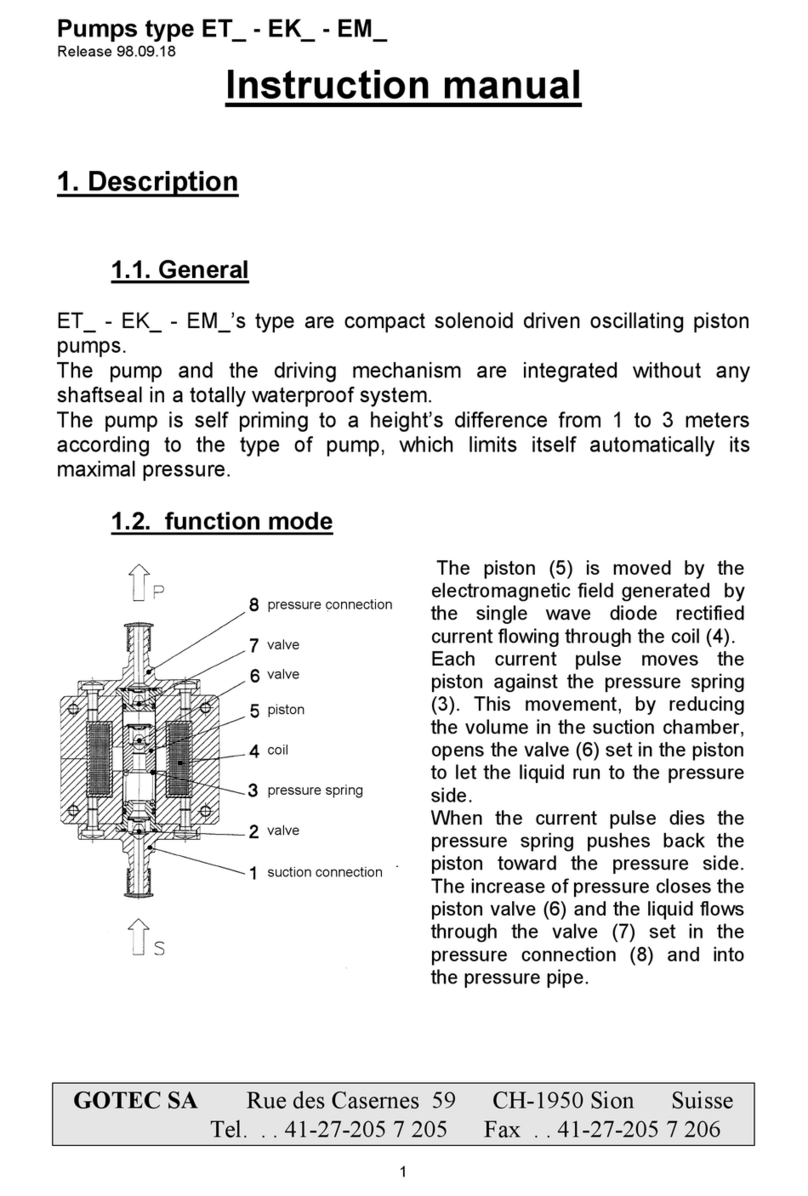 Pumps type ET_ - EK_ - EM_
Release 98.09.18

Instruction manual

1. Description

1.1. General

ET_ - EK_ - EM_'s type are compact solenoid driven oscillating piston pumps.
The pump and the driving mechanism are integrated without any shaftseal in a totally waterproof system.
The pump is self priming to a height's difference from 1 to 3 meters according to the type of pump, which limits itself automatically its maximal pressure.

1.2. function mode

P
8 pressure connection
7 valve
6 valve
5 piston
4 coil
3 pressure spring
2 valve
1 suction connection
S

The piston (5) is moved by the electromagnetic field generated by the single wave diode rectified current flowing through the coil (4).
Each current pulse moves the piston against the pressure spring (3). This movement, by reducing the volume in the suction chamber, opens the valve (6) set in the piston to let the liquid run to the pressure side.
When the current pulse dies the pressure spring pushes back the piston toward the pressure side. The increase of pressure closes the piston valve (6) and the liquid flows through the valve (7) set in the pressure connection (8) and into the pressure pipe.

GOTEC SA Rue des Casernes 59 CH-1950 Sion Suisse
Tel. . . 41-27-205 7 205 Fax . . 41-27-205 7 206

1